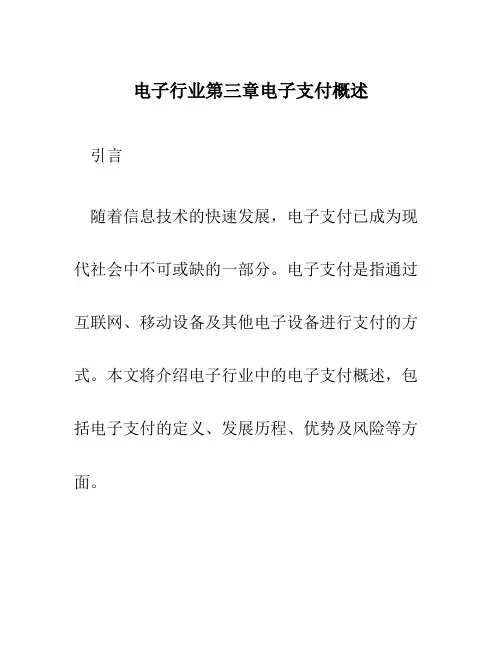 电子行业第三章电子支付概述

引言

随着信息技术的快速发展，电子支付已成为现代社会中不可或缺的一部分。电子支付是指通过互联网、移动设备及其他电子设备进行支付的方式。本文将介绍电子行业中的电子支付概述，包括电子支付的定义、发展历程、优势及风险等方面。